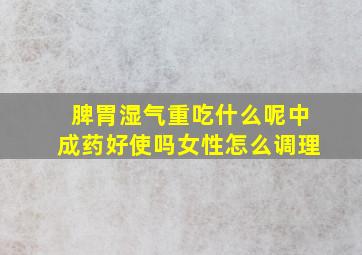 脾胃湿气重吃什么呢中成药好使吗女性怎么调理